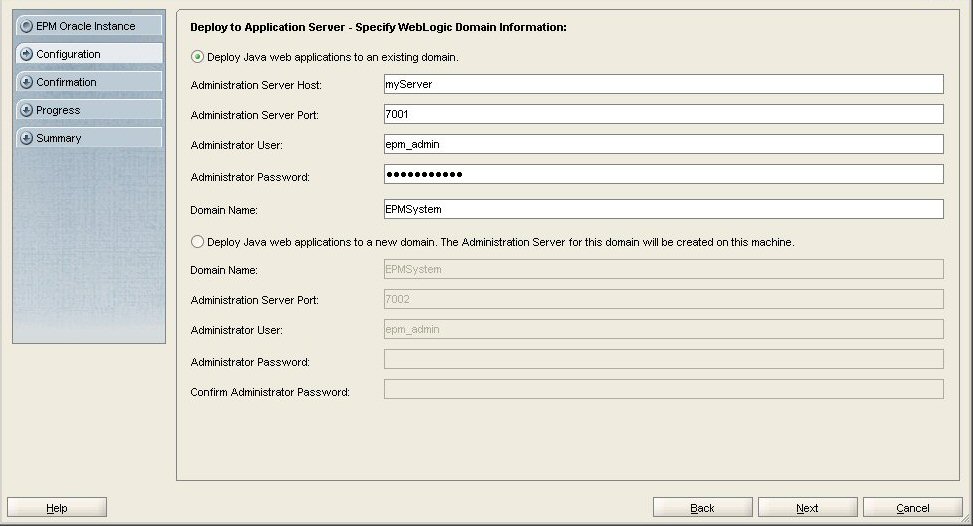 EPM Oracle Instance
Configuration
Confirmation
Progress
Summary

Deploy to Application Server - Specify WebLogic Domain Information:

Deploy Java web applications to an existing domain.

Administration Server Host: myServer
Administration Server Port: 7001
Administrator User: epm_admin
Administrator Password: ●●●●●●●●●●●
Domain Name: EPMSystem

Deploy Java web applications to a new domain. The Administration Server for this domain will be created on this machine.

Domain Name: EPMSystem
Administration Server Port: 7002
Administrator User: epm_admin
Administrator Password:
Confirm Administrator Password:

Help
Back
Next
Cancel